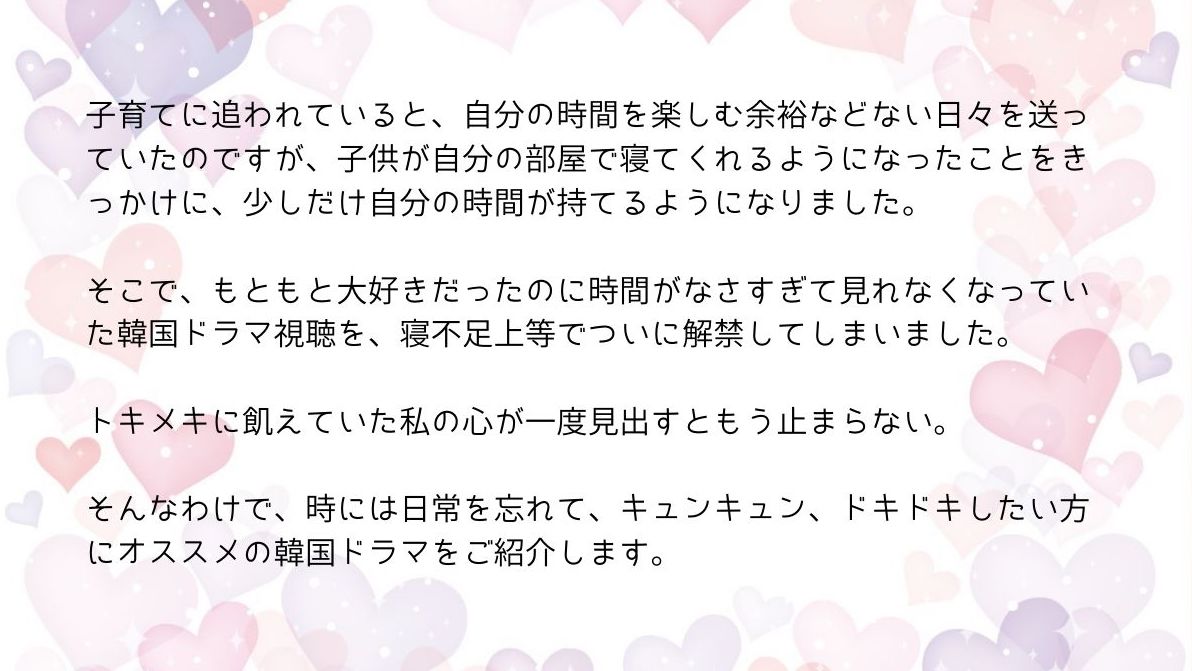 子育てに追われていると、自分の時間を楽しむ余裕などない日々を送っていたのですが、子供が自分の部屋で寝てくれるようになったことをきっかけに、少しだけ自分の時間が持てるようになりました。

そこで、もともと大好きだったのに時間がなさすぎて見れなくなっていた韓国ドラマ視聴を、寝不足上等でついに解禁してしまいました。

トキメキに飢えていた私の心が一度見出すともう止まらない。

そんなわけで、時には日常を忘れて、キュンキュン、ドキドキしたい方にオススメの韓国ドラマをご紹介します。